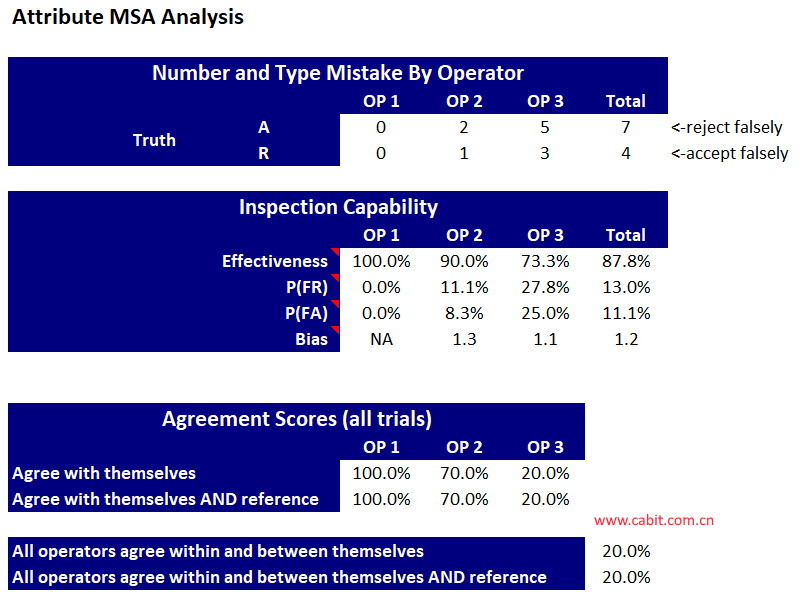 Attribute MSA Analysis

Number and Type Mistake By Operator

| | | OP 1 | OP 2 | OP 3 | Total | |
|---|---|---|---|---|---|---|
| Truth | A | 0 | 2 | 5 | 7 | <-reject falsely |
| | R | 0 | 1 | 3 | 4 | <-accept falsely |

Inspection Capability

| | OP 1 | OP 2 | OP 3 | Total |
|---|---|---|---|---|
| Effectiveness | 100.0% | 90.0% | 73.3% | 87.8% |
| P(FR) | 0.0% | 11.1% | 27.8% | 13.0% |
| P(FA) | 0.0% | 8.3% | 25.0% | 11.1% |
| Bias | NA | 1.3 | 1.1 | 1.2 |

Agreement Scores (all trials)

| | OP 1 | OP 2 | OP 3 |
|---|---|---|---|
| Agree with themselves | 100.0% | 70.0% | 20.0% |
| Agree with themselves AND reference | 100.0% | 70.0% | 20.0% |

www.cabit.com.cn

| | |
|---|---|
| All operators agree within and between themselves | 20.0% |
| All operators agree within and between themselves AND reference | 20.0% |